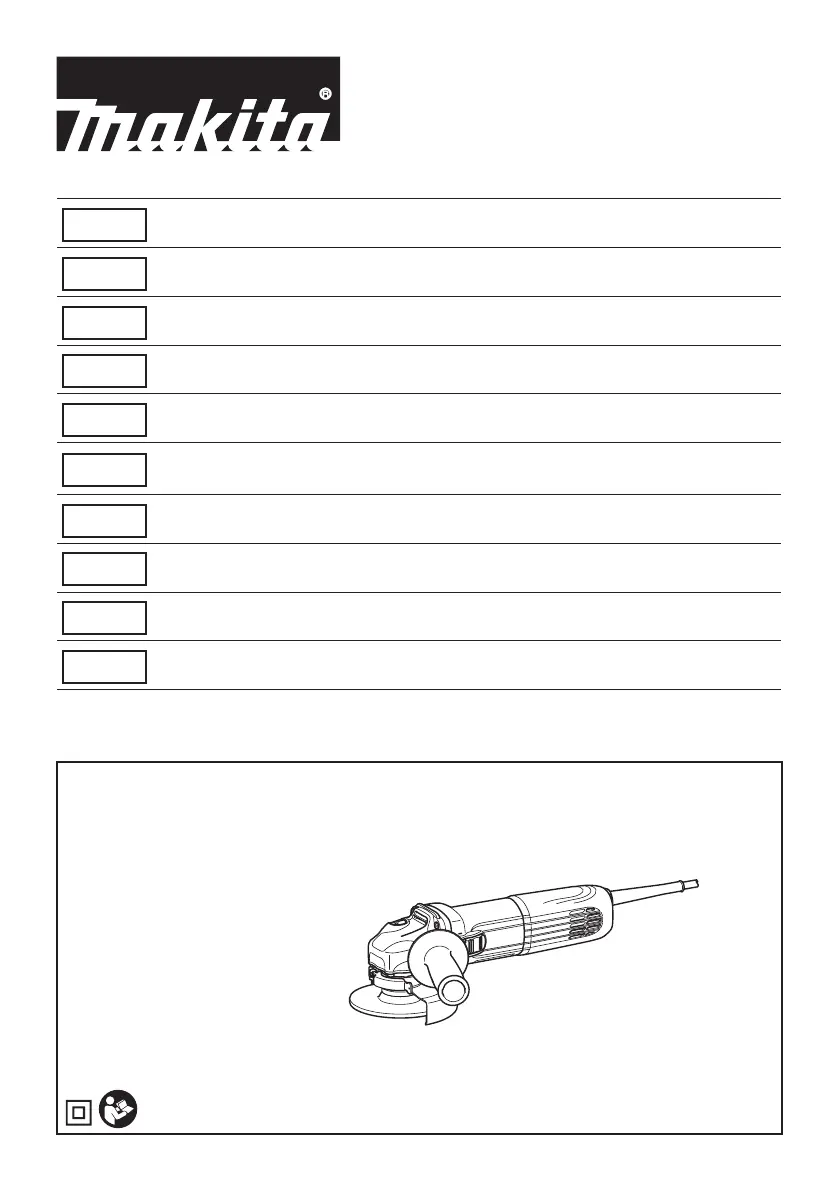 makita®